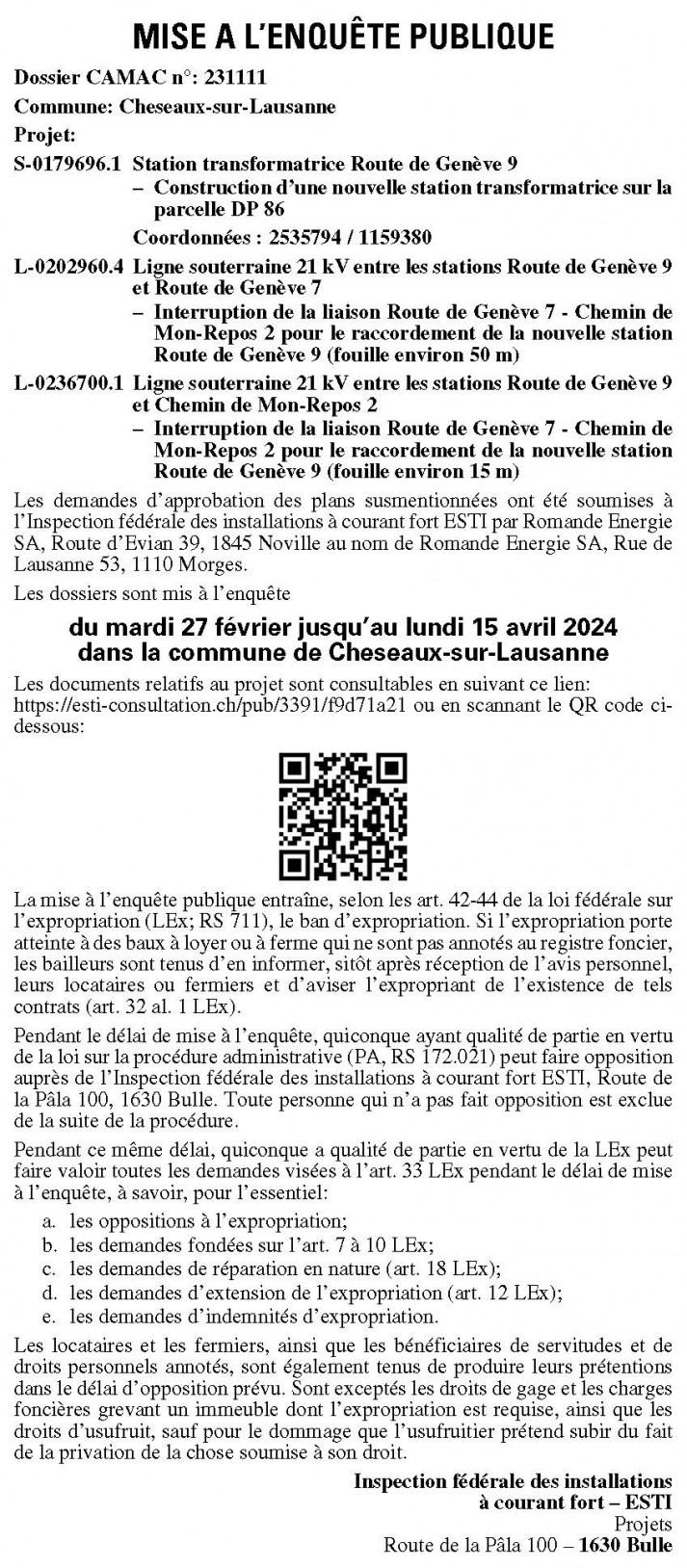 MISE A L'ENQUÊTE PUBLIQUE

Dossier CAMAC n°: 231111

Commune: Cheseaux-sur-Lausanne

Projet:

S-0179696.1 Station transformatrice Route de Genève 9
– Construction d'une nouvelle station transformatrice sur la parcelle DP 86
Coordonnées : 2535794 / 1159380

L-0202960.4 Ligne souterraine 21 kV entre les stations Route de Genève 9 et Route de Genève 7
– Interruption de la liaison Route de Genève 7 - Chemin de Mon-Repos 2 pour le raccordement de la nouvelle station Route de Genève 9 (fouille environ 50 m)

L-0236700.1 Ligne souterraine 21 kV entre les stations Route de Genève 9 et Chemin de Mon-Repos 2
– Interruption de la liaison Route de Genève 7 - Chemin de Mon-Repos 2 pour le raccordement de la nouvelle station Route de Genève 9 (fouille environ 15 m)

Les demandes d'approbation des plans susmentionnées ont été soumises à l'Inspection fédérale des installations à courant fort ESTI par Romande Energie SA, Route d'Evian 39, 1845 Noville au nom de Romande Energie SA, Rue de Lausanne 53, 1110 Morges.

Les dossiers sont mis à l'enquête

du mardi 27 février jusqu'au lundi 15 avril 2024
dans la commune de Cheseaux-sur-Lausanne

Les documents relatifs au projet sont consultables en suivant ce lien: https://esti-consultation.ch/pub/3391/f9d71a21 ou en scannant le QR code ci-dessous:

La mise à l'enquête publique entraîne, selon les art. 42-44 de la loi fédérale sur l'expropriation (LEx; RS 711), le ban d'expropriation. Si l'expropriation porte atteinte à des baux à loyer ou à ferme qui ne sont pas annotés au registre foncier, les bailleurs sont tenus d'en informer, sitôt après réception de l'avis personnel, leurs locataires ou fermiers et d'aviser l'expropriant de l'existence de tels contrats (art. 32 al. 1 LEx).

Pendant le délai de mise à l'enquête, quiconque ayant qualité de partie en vertu de la loi sur la procédure administrative (PA, RS 172.021) peut faire opposition auprès de l'Inspection fédérale des installations à courant fort ESTI, Route de la Pâla 100, 1630 Bulle. Toute personne qui n'a pas fait opposition est exclue de la suite de la procédure.

Pendant ce même délai, quiconque a qualité de partie en vertu de la LEx peut faire valoir toutes les demandes visées à l'art. 33 LEx pendant le délai de mise à l'enquête, à savoir, pour l'essentiel:
a. les oppositions à l'expropriation;
b. les demandes fondées sur l'art. 7 à 10 LEx;
c. les demandes de réparation en nature (art. 18 LEx);
d. les demandes d'extension de l'expropriation (art. 12 LEx);
e. les demandes d'indemnités d'expropriation.

Les locataires et les fermiers, ainsi que les bénéficiaires de servitudes et de droits personnels annotés, sont également tenus de produire leurs prétentions dans le délai d'opposition prévu. Sont exceptés les droits de gage et les charges foncières grevant un immeuble dont l'expropriation est requise, ainsi que les droits d'usufruit, sauf pour le dommage que l'usufruitier prétend subir du fait de la privation de la chose soumise à son droit.

Inspection fédérale des installations
à courant fort – ESTI
Projets
Route de la Pâla 100 – 1630 Bulle